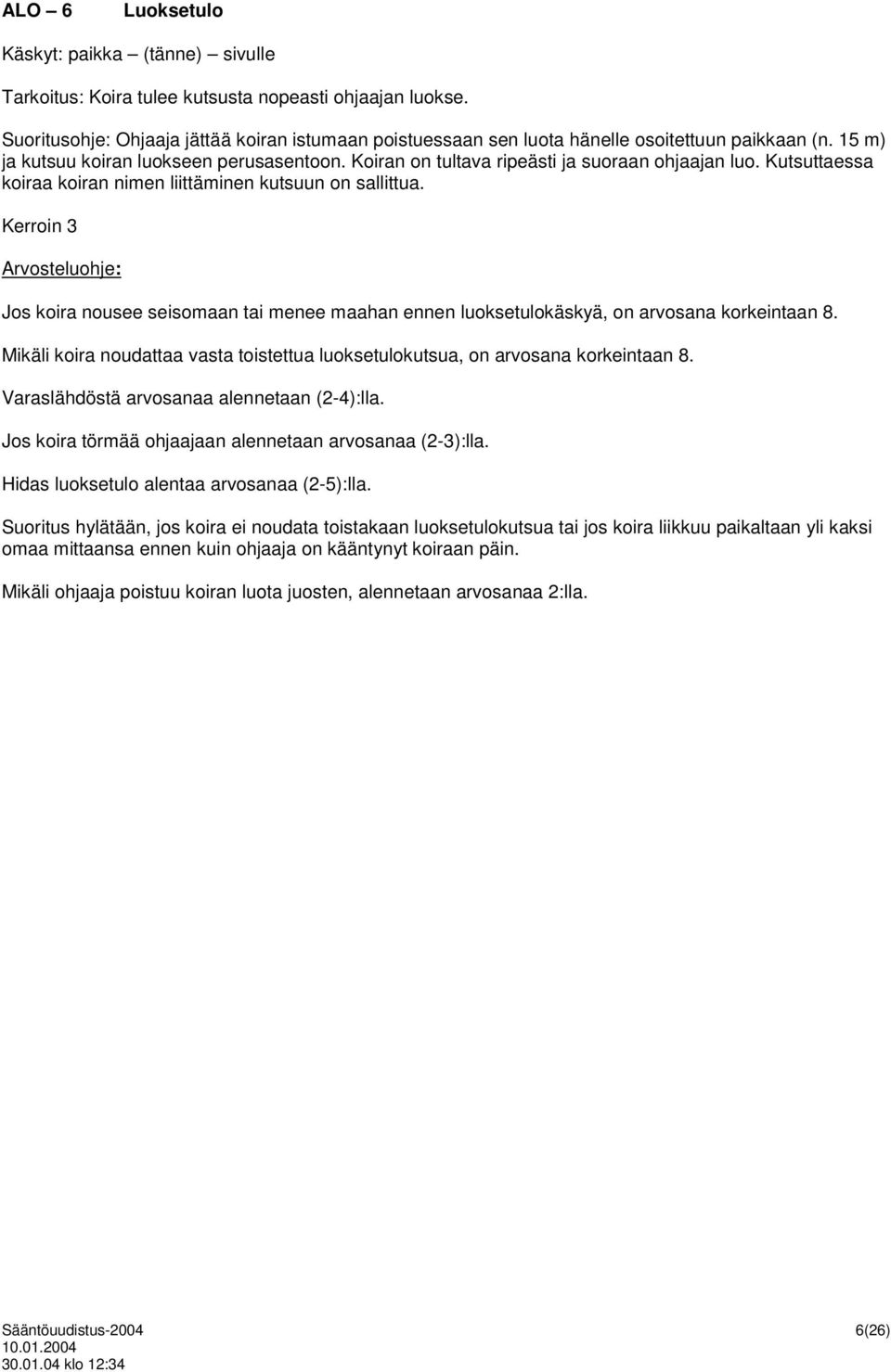 ALO – 6 Luoksetulo

Käskyt: paikka – (tänne) – sivulle

Tarkoitus: Koira tulee kutsusta nopeasti ohjaajan luokse.

Suoritusohje: Ohjaaja jättää koiran istumaan poistuessaan sen luota hänelle osoitettuun paikkaan (n. 15 m) ja kutsuu koiran luokseen perusasentoon. Koiran on tultava ripeästi ja suoraan ohjaajan luo. Kutsuttaessa koiraa koiran nimen liittäminen kutsuun on sallittua.

Kerroin 3

Arvosteluohje:

Jos koira nousee seisomaan tai menee maahan ennen luoksetulokäskyä, on arvosana korkeintaan 8.

Mikäli koira noudattaa vasta toistettua luoksetulokutsua, on arvosana korkeintaan 8.

Varaslähdöstä arvosanaa alennetaan (2-4):lla.

Jos koira törmää ohjaajaan alennetaan arvosanaa (2-3):lla.

Hidas luoksetulo alentaa arvosanaa (2-5):lla.

Suoritus hylätään, jos koira ei noudata toistakaan luoksetulokutsua tai jos koira liikkuu paikaltaan yli kaksi omaa mittaansa ennen kuin ohjaaja on kääntynyt koiraan päin.

Mikäli ohjaaja poistuu koiran luota juosten, alennetaan arvosanaa 2:lla.

Sääntöuudistus-2004
10.01.2004
30.01.04 klo 12:34

6(26)